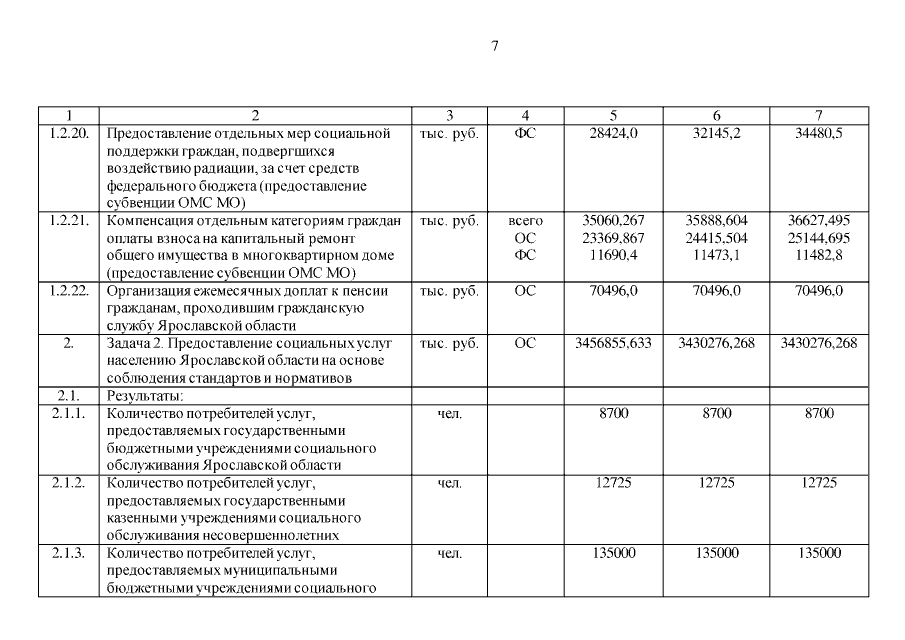 7

| 1 | 2 | 3 | 4 | 5 | 6 | 7 |
|---|---|---|---|---|---|---|
| 1.2.20. | Предоставление отдельных мер социальной поддержки граждан, подвергшихся воздействию радиации, за счет средств федерального бюджета (предоставление субвенции ОМС МО) | тыс. руб. | ФС | 28424,0 | 32145,2 | 34480,5 |
| 1.2.21. | Компенсация отдельным категориям граждан оплаты взноса на капитальный ремонт общего имущества в многоквартирном доме (предоставление субвенции ОМС МО) | тыс. руб. | всего ОС ФС | 35060,267 23369,867 11690,4 | 35888,604 24415,504 11473,1 | 36627,495 25144,695 11482,8 |
| 1.2.22. | Организация ежемесячных доплат к пенсии гражданам, проходившим гражданскую службу Ярославской области | тыс. руб. | ОС | 70496,0 | 70496,0 | 70496,0 |
| 2. | Задача 2. Предоставление социальных услуг населению Ярославской области на основе соблюдения стандартов и нормативов | тыс. руб. | ОС | 3456855,633 | 3430276,268 | 3430276,268 |
| 2.1. | Результаты: | | | | | |
| 2.1.1. | Количество потребителей услуг, предоставляемых государственными бюджетными учреждениями социального обслуживания Ярославской области | чел. | | 8700 | 8700 | 8700 |
| 2.1.2. | Количество потребителей услуг, предоставляемых государственными казенными учреждениями социального обслуживания несовершеннолетних | чел. | | 12725 | 12725 | 12725 |
| 2.1.3. | Количество потребителей услуг, предоставляемых муниципальными бюджетными учреждениями социального | чел. | | 135000 | 135000 | 135000 |